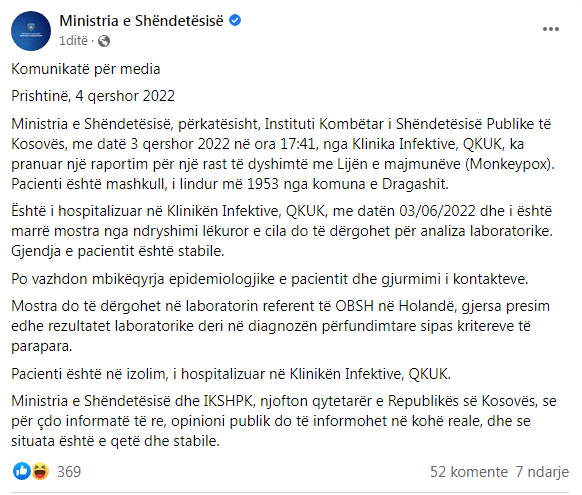 Ministria e Shëndetësisë
1ditë ·

Komunikatë për media

Prishtinë, 4 qershor 2022

Ministria e Shëndetësisë, përkatësisht, Instituti Kombëtar i Shëndetësisë Publike të Kosovës, me datë 3 qershor 2022 në ora 17:41, nga Klinika Infektive, QKUK, ka pranuar një raportim për një rast të dyshimtë me Lijën e majmunëve (Monkeypox). Pacienti është mashkull, i lindur më 1953 nga komuna e Dragashit.

Është i hospitalizuar në Klinikën Infektive, QKUK, me datën 03/06/2022 dhe i është marrë mostra nga ndryshimi lëkuror e cila do të dërgohet për analiza laboratorike. Gjendja e pacientit është stabile.

Po vazhdon mbikëqyrja epidemiologjike e pacientit dhe gjurmimi i kontakteve.

Mostra do të dërgohet në laboratorin referent të OBSH në Holandë, gjersa presim edhe rezultatet laboratorike deri në diagnozën përfundimtare sipas kritereve të parapara.

Pacienti është në izolim, i hospitalizuar në Klinikën Infektive, QKUK.

Ministria e Shëndetësisë dhe IKSHPK, njofton qytetarër e Republikës së Kosovës, se për çdo informatë të re, opinioni publik do të informohet në kohë reale, dhe se situata është e qetë dhe stabile.

369

52 komente 7 ndarje